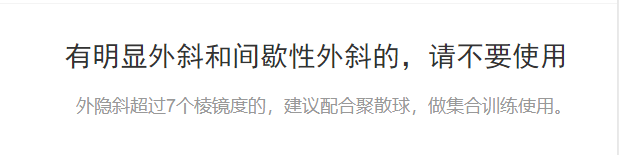 有明显外斜和间歇性外斜的，请不要使用

外隐斜超过7个棱镜度的，建议配合聚散球，做集合训练使用。